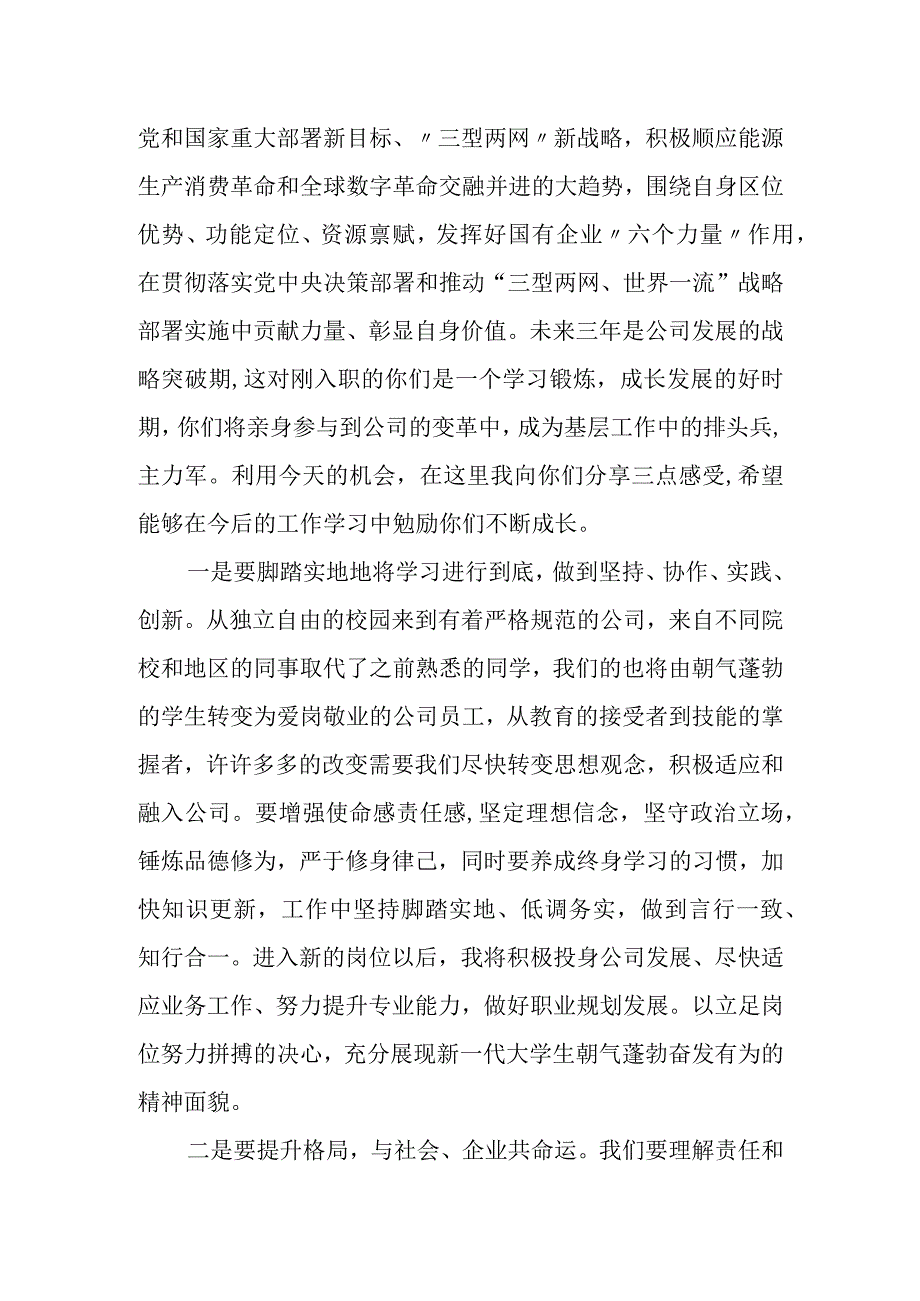 党和国家重大部署新目标、〃三型两网〃新战略，积极顺应能源生产消费革命和全球数字革命交融并进的大趋势，围绕自身区位优势、功能定位、资源禀赋，发挥好国有企业〃六个力量〃作用，在贯彻落实党中央决策部署和推动“三型两网、世界一流”战略部署实施中贡献力量、彰显自身价值。未来三年是公司发展的战略突破期,这对刚入职的你们是一个学习锻炼，成长发展的好时期，你们将亲身参与到公司的变革中，成为基层工作中的排头兵,主力军。利用今天的机会，在这里我向你们分享三点感受,希望能够在今后的工作学习中勉励你们不断成长。

一是要脚踏实地地将学习进行到底，做到坚持、协作、实践、创新。从独立自由的校园来到有着严格规范的公司，来自不同院校和地区的同事取代了之前熟悉的同学，我们的也将由朝气蓬勃的学生转变为爱岗敬业的公司员工，从教育的接受者到技能的掌握者，许许多多的改变需要我们尽快转变思想观念，积极适应和融入公司。要增强使命感责任感,坚定理想信念，坚守政治立场，锤炼品德修为，严于修身律己，同时要养成终身学习的习惯，加快知识更新，工作中坚持脚踏实地、低调务实，做到言行一致、知行合一。进入新的岗位以后，我将积极投身公司发展、尽快适应业务工作、努力提升专业能力，做好职业规划发展。以立足岗位努力拼搏的决心，充分展现新一代大学生朝气蓬勃奋发有为的精神面貌。

二是要提升格局，与社会、企业共命运。我们要理解责任和